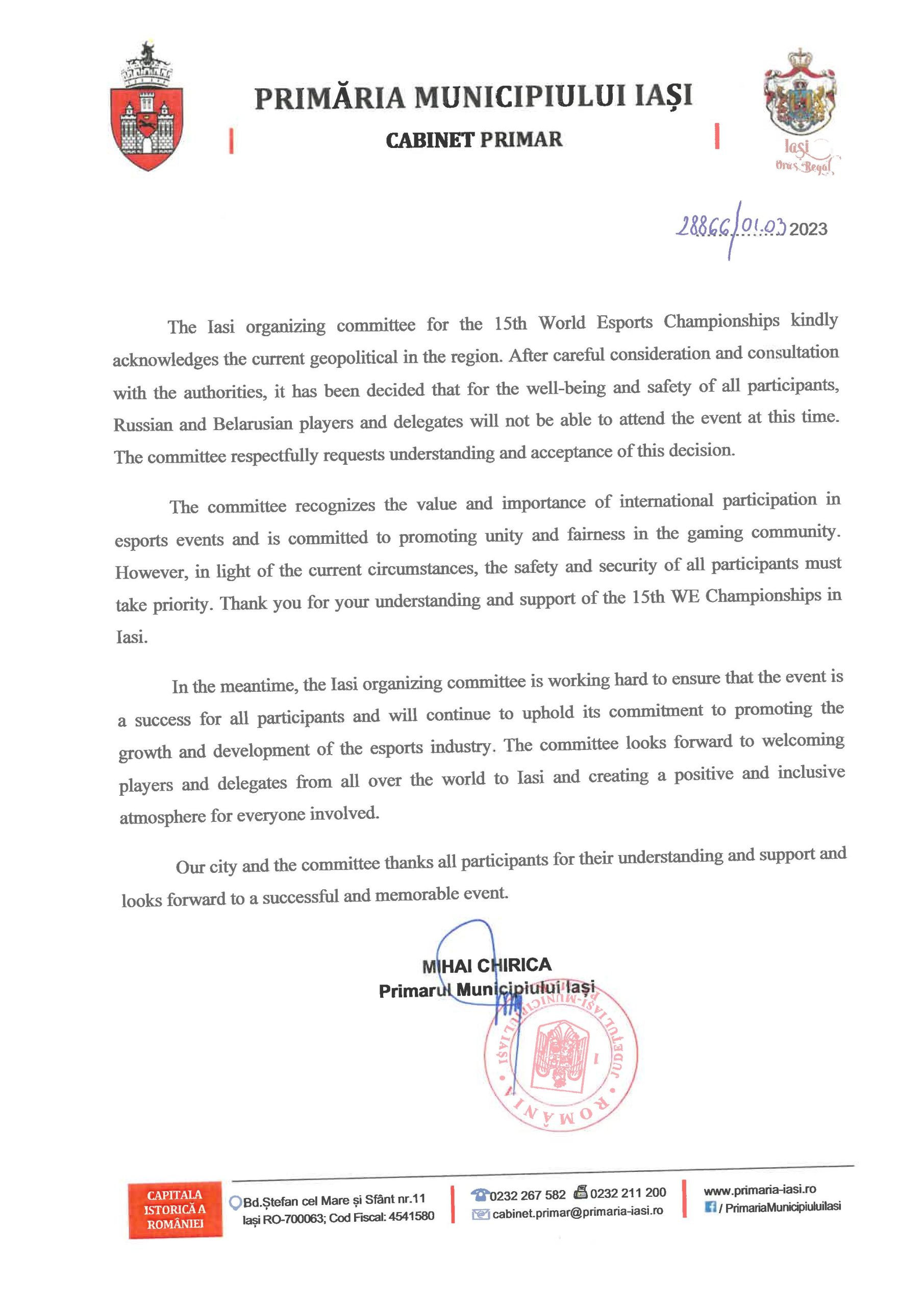 PRIMĂRIA MUNICIPIULUI IAȘI

CABINET PRIMAR

Iași
Oraș Regal

28866/01.03 2023

The Iasi organizing committee for the 15th World Esports Championships kindly acknowledges the current geopolitical in the region. After careful consideration and consultation with the authorities, it has been decided that for the well-being and safety of all participants, Russian and Belarusian players and delegates will not be able to attend the event at this time. The committee respectfully requests understanding and acceptance of this decision.

The committee recognizes the value and importance of international participation in esports events and is committed to promoting unity and fairness in the gaming community. However, in light of the current circumstances, the safety and security of all participants must take priority. Thank you for your understanding and support of the 15th WE Championships in Iasi.

In the meantime, the Iasi organizing committee is working hard to ensure that the event is a success for all participants and will continue to uphold its commitment to promoting the growth and development of the esports industry. The committee looks forward to welcoming players and delegates from all over the world to Iasi and creating a positive and inclusive atmosphere for everyone involved.

Our city and the committee thanks all participants for their understanding and support and looks forward to a successful and memorable event.

MIHAI CHIRICA
Primarul Municipiului Iași

ROMÂNIA • JUDEȚUL IAȘI • MUNICIPIUL IAȘI • 1

CAPITALA ISTORICĂ A ROMÂNIEI

Bd.Ștefan cel Mare și Sfânt nr.11
Iași RO-700063; Cod Fiscal: 4541580

0232 267 582 0232 211 200
cabinet.primar@primaria-iasi.ro

www.primaria-iasi.ro
/ PrimariaMunicipiuluiIasi